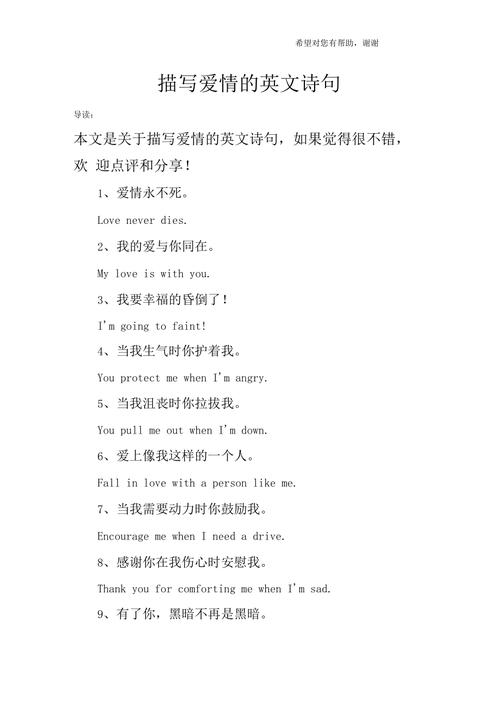 希望对您有帮助，谢谢

描写爱情的英文诗句

导读：

本文是关于描写爱情的英文诗句，如果觉得很不错，欢 迎点评和分享！

1、爱情永不死。

Love never dies.

2、我的爱与你同在。

My love is with you.

3、我要幸福的昏倒了！

I'm going to faint!

4、当我生气时你护着我。

You protect me when I'm angry.

5、当我沮丧时你拉拔我。

You pull me out when I'm down.

6、爱上像我这样的一个人。

Fall in love with a person like me.

7、当我需要动力时你鼓励我。

Encourage me when I need a drive.

8、感谢你在我伤心时安慰我。

Thank you for comforting me when I'm sad.

9、有了你，黑暗不再是黑暗。